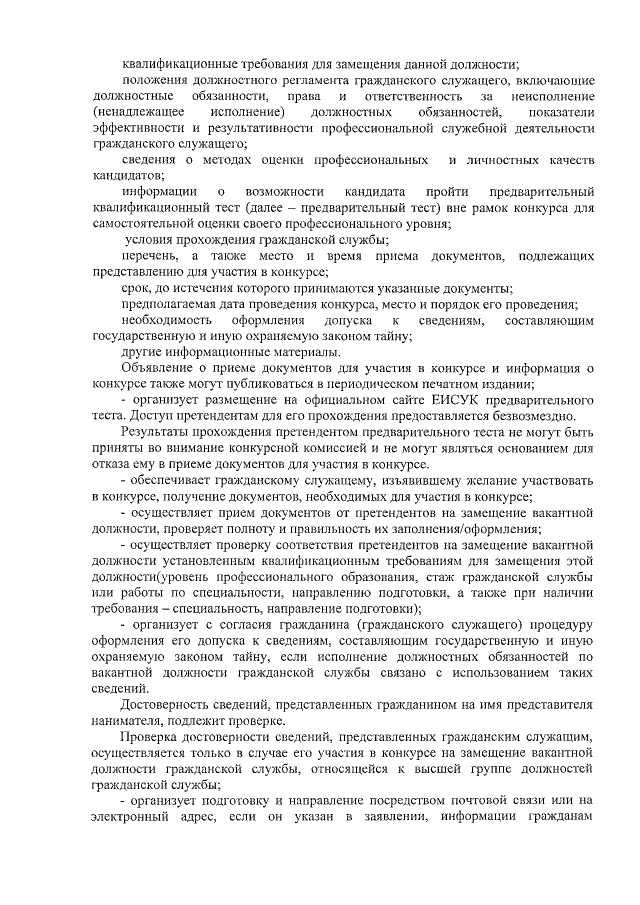 квалификационные требования для замещения данной должности;

положения должностного регламента гражданского служащего, включающие должностные обязанности, права и ответственность за неисполнение (ненадлежащее исполнение) должностных обязанностей, показатели эффективности и результативности профессиональной служебной деятельности гражданского служащего;

сведения о методах оценки профессиональных и личностных качеств кандидатов;

информации о возможности кандидата пройти предварительный квалификационный тест (далее – предварительный тест) вне рамок конкурса для самостоятельной оценки своего профессионального уровня;

условия прохождения гражданской службы;

перечень, а также место и время приема документов, подлежащих представлению для участия в конкурсе;

срок, до истечения которого принимаются указанные документы;

предполагаемая дата проведения конкурса, место и порядок его проведения;

необходимость оформления допуска к сведениям, составляющим государственную и иную охраняемую законом тайну;

другие информационные материалы.

Объявление о приеме документов для участия в конкурсе и информация о конкурсе также могут публиковаться в периодическом печатном издании;

- организует размещение на официальном сайте ЕИСУК предварительного теста. Доступ претендентам для его прохождения предоставляется безвозмездно.

Результаты прохождения претендентом предварительного теста не могут быть приняты во внимание конкурсной комиссией и не могут являться основанием для отказа ему в приеме документов для участия в конкурсе.

- обеспечивает гражданскому служащему, изъявившему желание участвовать в конкурсе, получение документов, необходимых для участия в конкурсе;

- осуществляет прием документов от претендентов на замещение вакантной должности, проверяет полноту и правильность их заполнения/оформления;

- осуществляет проверку соответствия претендентов на замещение вакантной должности установленным квалификационным требованиям для замещения этой должности(уровень профессионального образования, стаж гражданской службы или работы по специальности, направлению подготовки, а также при наличии требования – специальность, направление подготовки);

- организует с согласия гражданина (гражданского служащего) процедуру оформления его допуска к сведениям, составляющим государственную и иную охраняемую законом тайну, если исполнение должностных обязанностей по вакантной должности гражданской службы связано с использованием таких сведений.

Достоверность сведений, представленных гражданином на имя представителя нанимателя, подлежит проверке.

Проверка достоверности сведений, представленных гражданским служащим, осуществляется только в случае его участия в конкурсе на замещение вакантной должности гражданской службы, относящейся к высшей группе должностей гражданской службы;

- организует подготовку и направление посредством почтовой связи или на электронный адрес, если он указан в заявлении, информации гражданам